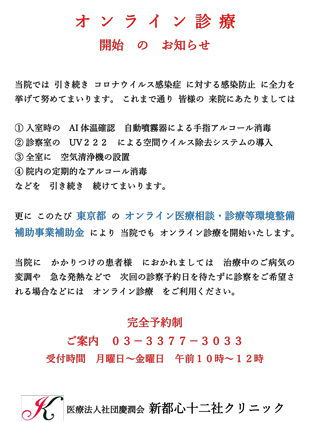 オンライン診療
開始　の　お知らせ

当院では 引き続き コロナウイルス感染症 に対する感染防止 に全力を挙げて努めてまいります。 これまで通り 皆様の 来院にあたりましては

① 入室時の　AI 体温確認　自動噴霧器による手指アルコール消毒
② 診察室の　UV２２２　による空間ウイルス除去システムの導入
③ 全室に　空気清浄機の設置
④ 院内の定期的なアルコール消毒
などを　引き続き　続けてまいります。

更に このたび 東京都 の オンライン医療相談・診療等環境整備補助事業補助金 により 当院でも オンライン診療を開始いたします。

当院に　かかりつけの患者様　におかれましては　治療中のご病気の変調や　急な発熱などで　次回の診察予約日を待たずに診察をご希望される場合などには　オンライン診療　をご利用ください。

完全予約制
ご案内　０３－３３７７－３０３３
受付時間　月曜日～金曜日　午前１０時～１２時

K 医療法人社団慶潤会 新都心十二社クリニック